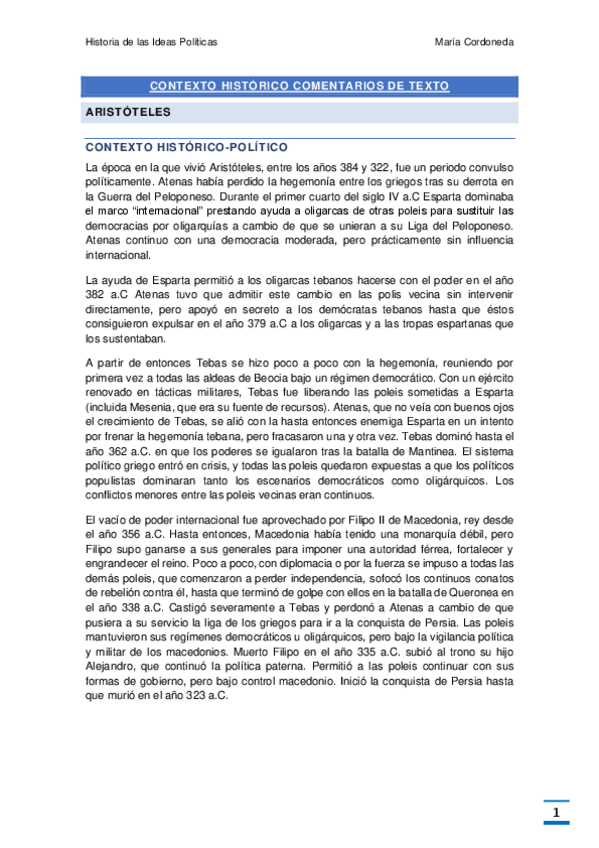 Historia de las Ideas Políticas

María Cordoneda

CONTEXTO HISTÓRICO COMENTARIOS DE TEXTO

ARISTÓTELES

CONTEXTO HISTÓRICO-POLÍTICO

La época en la que vivió Aristóteles, entre los años 384 y 322, fue un periodo convulso políticamente. Atenas había perdido la hegemonía entre los griegos tras su derrota en la Guerra del Peloponeso. Durante el primer cuarto del siglo IV a.C Esparta dominaba el marco "internacional" prestando ayuda a oligarcas de otras poleis para sustituir las democracias por oligarquías a cambio de que se unieran a su Liga del Peloponeso. Atenas continuo con una democracia moderada, pero prácticamente sin influencia internacional.

La ayuda de Esparta permitió a los oligarcas tebanos hacerse con el poder en el año 382 a.C Atenas tuvo que admitir este cambio en las polis vecina sin intervenir directamente, pero apoyó en secreto a los demócratas tebanos hasta que éstos consiguieron expulsar en el año 379 a.C a los oligarcas y a las tropas espartanas que los sustentaban.

A partir de entonces Tebas se hizo poco a poco con la hegemonía, reuniendo por primera vez a todas las aldeas de Beocia bajo un régimen democrático. Con un ejército renovado en tácticas militares, Tebas fue liberando las poleis sometidas a Esparta (incluida Mesenia, que era su fuente de recursos). Atenas, que no veía con buenos ojos el crecimiento de Tebas, se alió con la hasta entonces enemiga Esparta en un intento por frenar la hegemonía tebana, pero fracasaron una y otra vez. Tebas dominó hasta el año 362 a.C. en que los poderes se igualaron tras la batalla de Mantinea. El sistema político griego entró en crisis, y todas las poleis quedaron expuestas a que los políticos populistas dominaran tanto los escenarios democráticos como oligárquicos. Los conflictos menores entre las poleis vecinas eran continuos.

El vacío de poder internacional fue aprovechado por Filipo II de Macedonia, rey desde el año 356 a.C. Hasta entonces, Macedonia había tenido una monarquía débil, pero Filipo supo ganarse a sus generales para imponer una autoridad férrea, fortalecer y engrandecer el reino. Poco a poco, con diplomacia o por la fuerza se impuso a todas las demás poleis, que comenzaron a perder independencia, sofocó los continuos conatos de rebelión contra él, hasta que terminó de golpe con ellos en la batalla de Queronea en el año 338 a.C. Castigó severamente a Tebas y perdonó a Atenas a cambio de que pusiera a su servicio la liga de los griegos para ir a la conquista de Persia. Las poleis mantuvieron sus regímenes democráticos u oligárquicos, pero bajo la vigilancia política y militar de los macedonios. Muerto Filipo en el año 335 a.C. subió al trono su hijo Alejandro, que continuó la política paterna. Permitió a las poleis continuar con sus formas de gobierno, pero bajo control macedonio. Inició la conquista de Persia hasta que murió en el año 323 a.C.

1